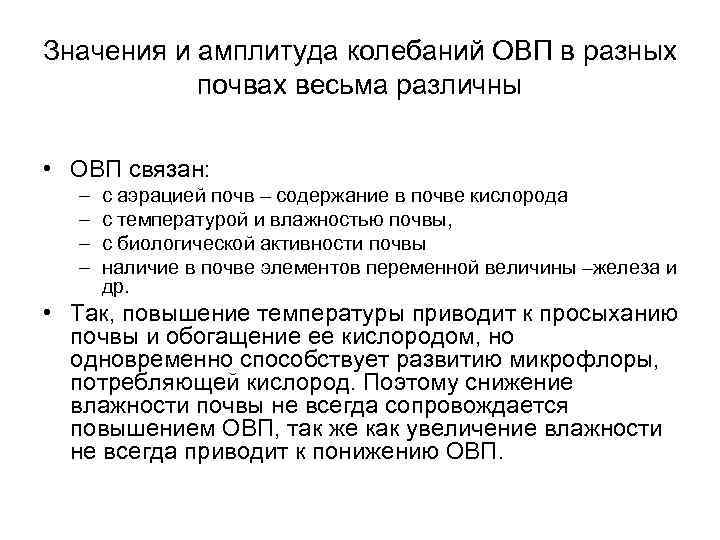 Значения и амплитуда колебаний ОВП в разных почвах весьма различны

• ОВП связан:
– с аэрацией почв – содержание в почве кислорода
– с температурой и влажностью почвы,
– с биологической активности почвы
– наличие в почве элементов переменной величины –железа и др.
• Так, повышение температуры приводит к просыханию почвы и обогащение ее кислородом, но одновременно способствует развитию микрофлоры, потребляющей кислород. Поэтому снижение влажности почвы не всегда сопровождается повышением ОВП, так же как увеличение влажности не всегда приводит к понижению ОВП.